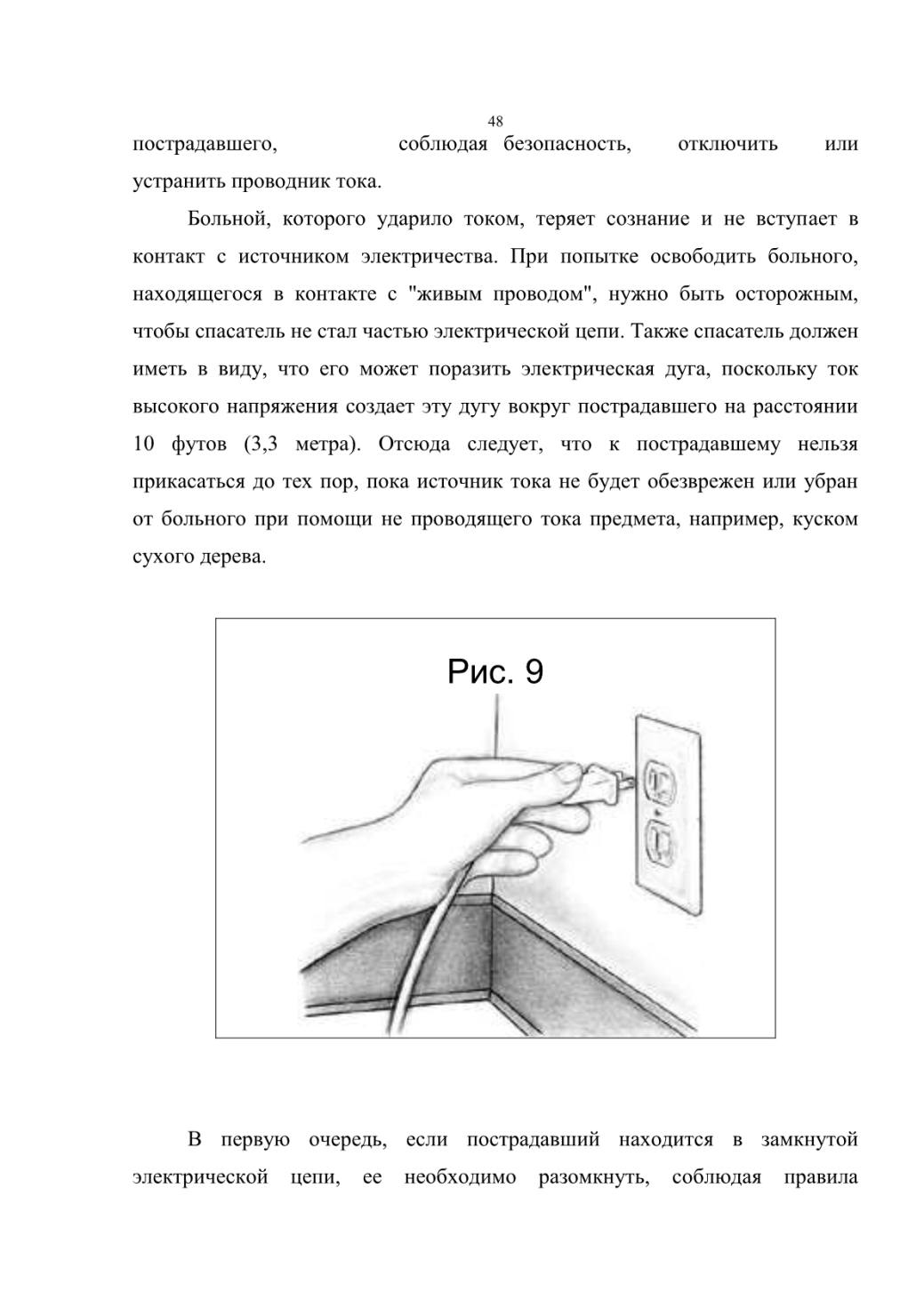 48

пострадавшего, соблюдая безопасность, отключить или устранить проводник тока.

Больной, которого ударило током, теряет сознание и не вступает в контакт с источником электричества. При попытке освободить больного, находящегося в контакте с "живым проводом", нужно быть осторожным, чтобы спасатель не стал частью электрической цепи. Также спасатель должен иметь в виду, что его может поразить электрическая дуга, поскольку ток высокого напряжения создает эту дугу вокруг пострадавшего на расстоянии 10 футов (3,3 метра). Отсюда следует, что к пострадавшему нельзя прикасаться до тех пор, пока источник тока не будет обезврежен или убран от больного при помощи не проводящего тока предмета, например, куском сухого дерева.

Рис. 9

В первую очередь, если пострадавший находится в замкнутой электрической цепи, ее необходимо разомкнуть, соблюдая правила